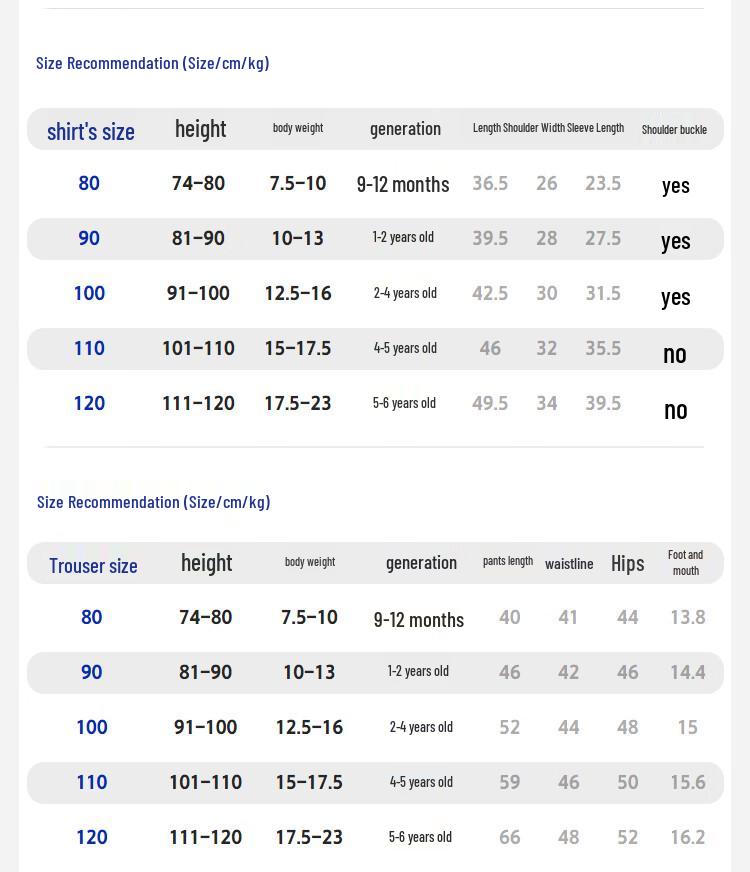 Size Recommendation (Size/cm/kg)

| shirt's size | height | body weight | generation | Length | Shoulder Width | Sleeve Length | Shoulder buckle |
|---|---|---|---|---|---|---|---|
| 80 | 74-80 | 7.5-10 | 9-12 months | 36.5 | 26 | 23.5 | yes |
| 90 | 81-90 | 10-13 | 1-2 years old | 39.5 | 28 | 27.5 | yes |
| 100 | 91-100 | 12.5-16 | 2-4 years old | 42.5 | 30 | 31.5 | yes |
| 110 | 101-110 | 15-17.5 | 4-5 years old | 46 | 32 | 35.5 | no |
| 120 | 111-120 | 17.5-23 | 5-6 years old | 49.5 | 34 | 39.5 | no |

Size Recommendation (Size/cm/kg)

| Trouser size | height | body weight | generation | pants length | waistline | Hips | Foot and mouth |
|---|---|---|---|---|---|---|---|
| 80 | 74-80 | 7.5-10 | 9-12 months | 40 | 41 | 44 | 13.8 |
| 90 | 81-90 | 10-13 | 1-2 years old | 46 | 42 | 46 | 14.4 |
| 100 | 91-100 | 12.5-16 | 2-4 years old | 52 | 44 | 48 | 15 |
| 110 | 101-110 | 15-17.5 | 4-5 years old | 59 | 46 | 50 | 15.6 |
| 120 | 111-120 | 17.5-23 | 5-6 years old | 66 | 48 | 52 | 16.2 |